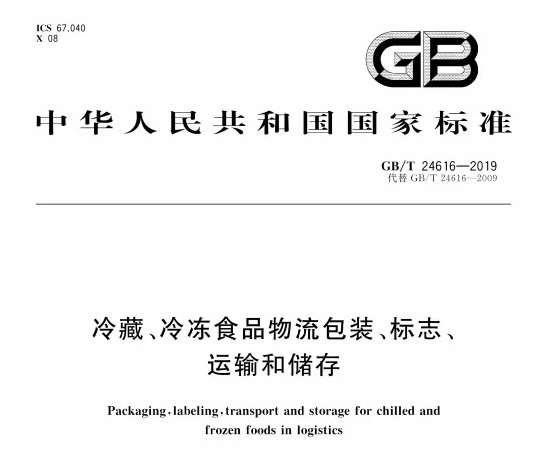 ICS 67.040
X 08

GB

中华人民共和国国家标准

GB/T 24616—2019
代替 GB/T 24616—2009

冷藏、冷冻食品物流包装、标志、运输和储存

Packaging, labeling, transport and storage for chilled and frozen foods in logistics